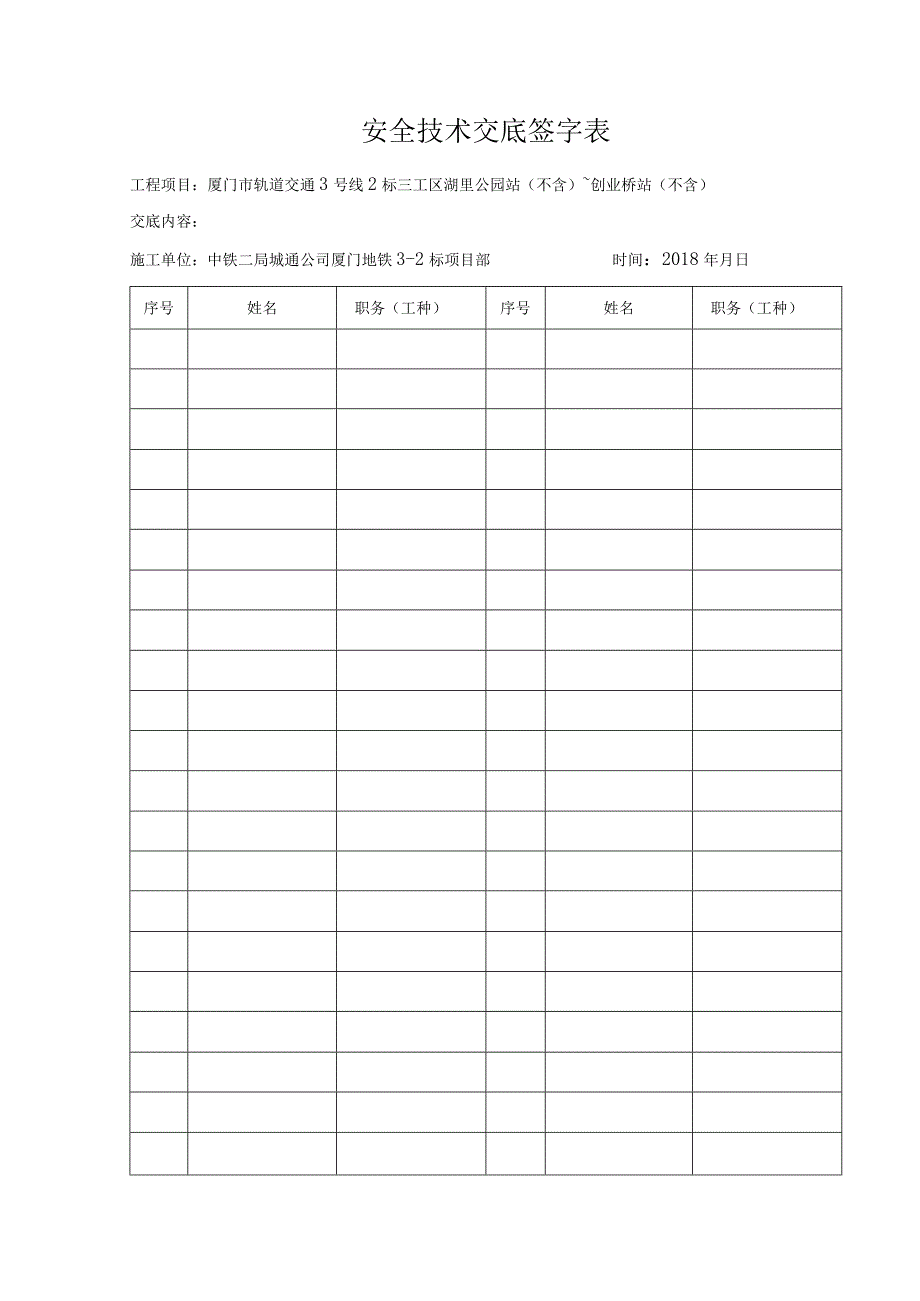 安全技术交底签字表

工程项目：厦门市轨道交通3号线2标三工区湖里公园站（不含）~创业桥站（不含）

交底内容：

施工单位：中铁二局城通公司厦门地铁3-2标项目部 时间：2018年月日

| 序号 | 姓名 | 职务（工种） | 序号 | 姓名 | 职务（工种） |
|---|---|---|---|---|---|
| | | | | | |
| | | | | | |
| | | | | | |
| | | | | | |
| | | | | | |
| | | | | | |
| | | | | | |
| | | | | | |
| | | | | | |
| | | | | | |
| | | | | | |
| | | | | | |
| | | | | | |
| | | | | | |
| | | | | | |
| | | | | | |
| | | | | | |
| | | | | | |
| | | | | | |
| | | | | | |
| | | | | | |